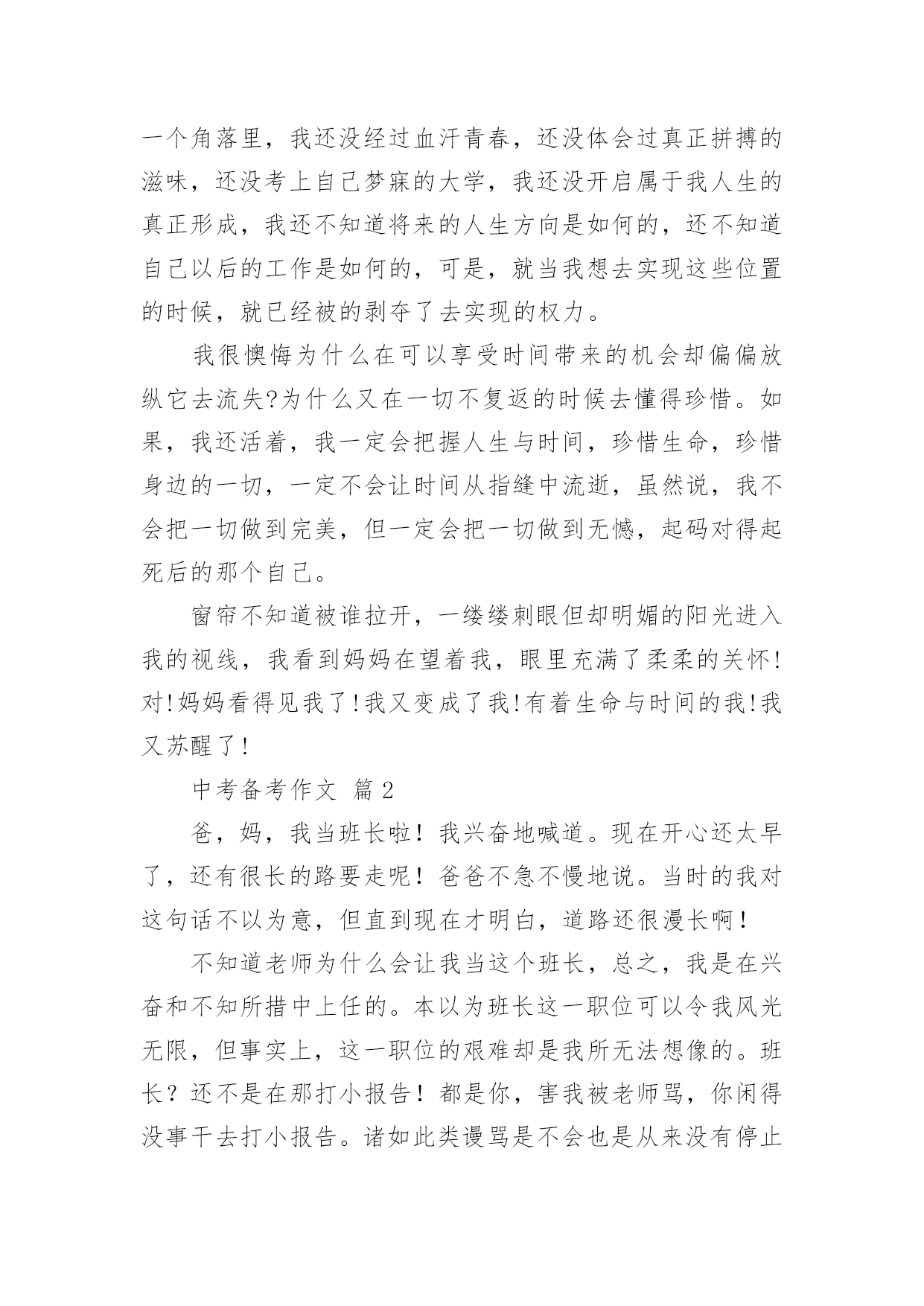 一个角落里，我还没经过血汗青春，还没体会过真正拼搏的滋味，还没考上自己梦寐的大学，我还没开启属于我人生的真正形成，我还不知道将来的人生方向是如何的，还不知道自己以后的工作是如何的，可是，就当我想去实现这些位置的时候，就已经被的剥夺了去实现的权力。

我很懊悔为什么在可以享受时间带来的机会却偏偏放纵它去流失?为什么又在一切不复返的时候去懂得珍惜。如果，我还活着，我一定会把握人生与时间，珍惜生命，珍惜身边的一切，一定不会让时间从指缝中流逝，虽然说，我不会把一切做到完美，但一定会把一切做到无憾，起码对得起死后的那个自己。

窗帘不知道被谁拉开，一缕缕刺眼但却明媚的阳光进入我的视线，我看到妈妈在望着我，眼里充满了柔柔的关怀!对!妈妈看得见我了!我又变成了我!有着生命与时间的我!我又苏醒了!

中考备考作文 篇2

爸，妈，我当班长啦！我兴奋地喊道。现在开心还太早了，还有很长的路要走呢！爸爸不急不慢地说。当时的我对这句话不以为意，但直到现在才明白，道路还很漫长啊！

不知道老师为什么会让我当这个班长，总之，我是在兴奋和不知所措中上任的。本以为班长这一职位可以令我风光无限，但事实上，这一职位的艰难却是我所无法想像的。班长？还不是在那打小报告！都是你，害我被老师骂，你闲得没事干去打小报告。诸如此类谩骂是不会也是从来没有停止